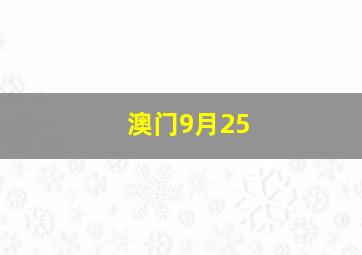 澳门9月25